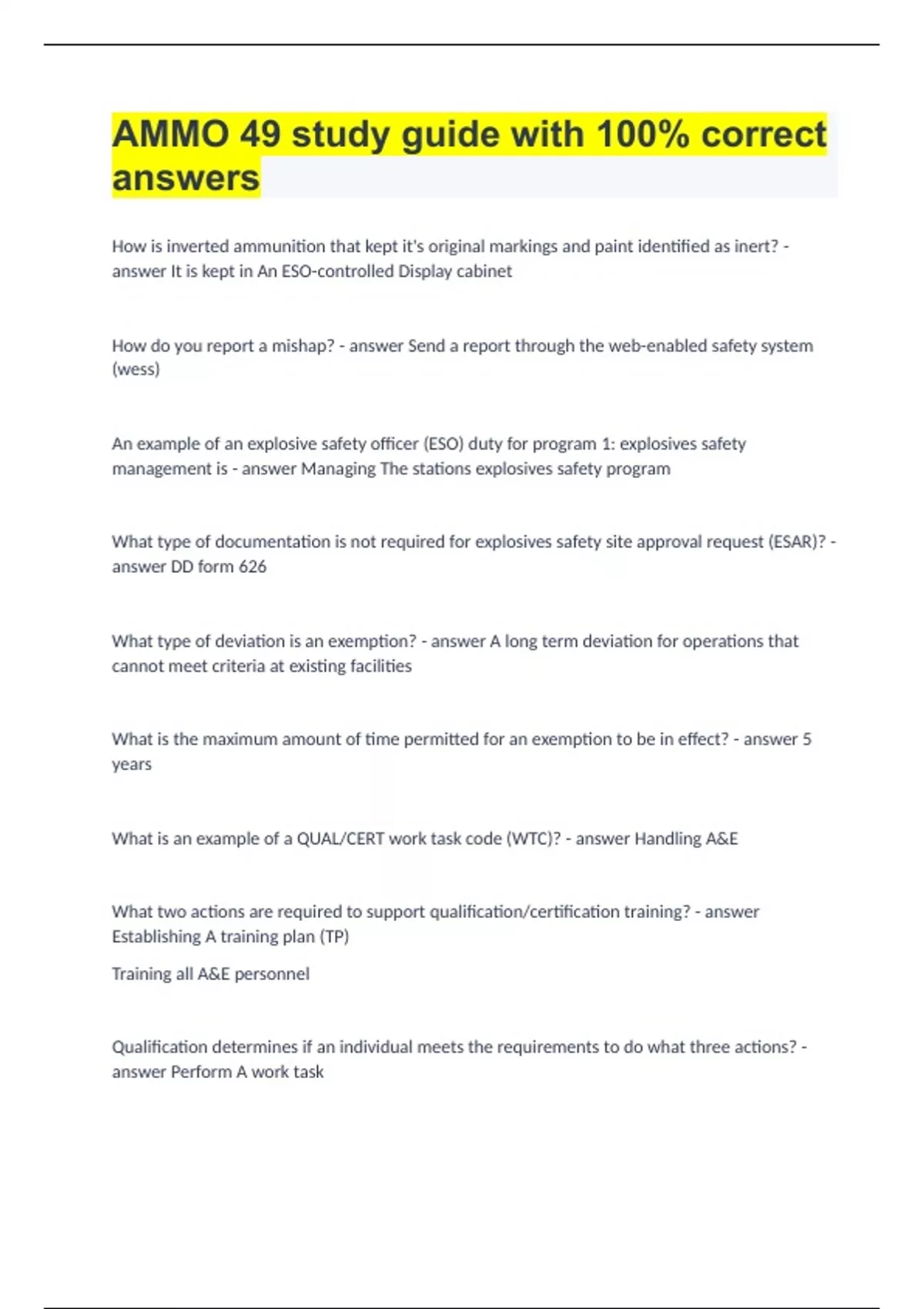 AMMO 49 study guide with 100% correct answers

How is inverted ammunition that kept it's original markings and paint identified as inert? - answer It is kept in An ESO-controlled Display cabinet

How do you report a mishap? - answer Send a report through the web-enabled safety system (wess)

An example of an explosive safety officer (ESO) duty for program 1: explosives safety management is - answer Managing The stations explosives safety program

What type of documentation is not required for explosives safety site approval request (ESAR)? - answer DD form 626

What type of deviation is an exemption? - answer A long term deviation for operations that cannot meet criteria at existing facilities

What is the maximum amount of time permitted for an exemption to be in effect? - answer 5 years

What is an example of a QUAL/CERT work task code (WTC)? - answer Handling A&E

What two actions are required to support qualification/certification training? - answer Establishing A training plan (TP)

Training all A&E personnel

Qualification determines if an individual meets the requirements to do what three actions? - answer Perform A work task